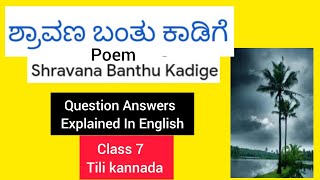 ಶ್ರಾವಣ ಬಂತು ಕಾಡಿಗೆ

Poem

Shravana Banthu Kadige

Question Answers Explained In English

Class 7

Tili kannada